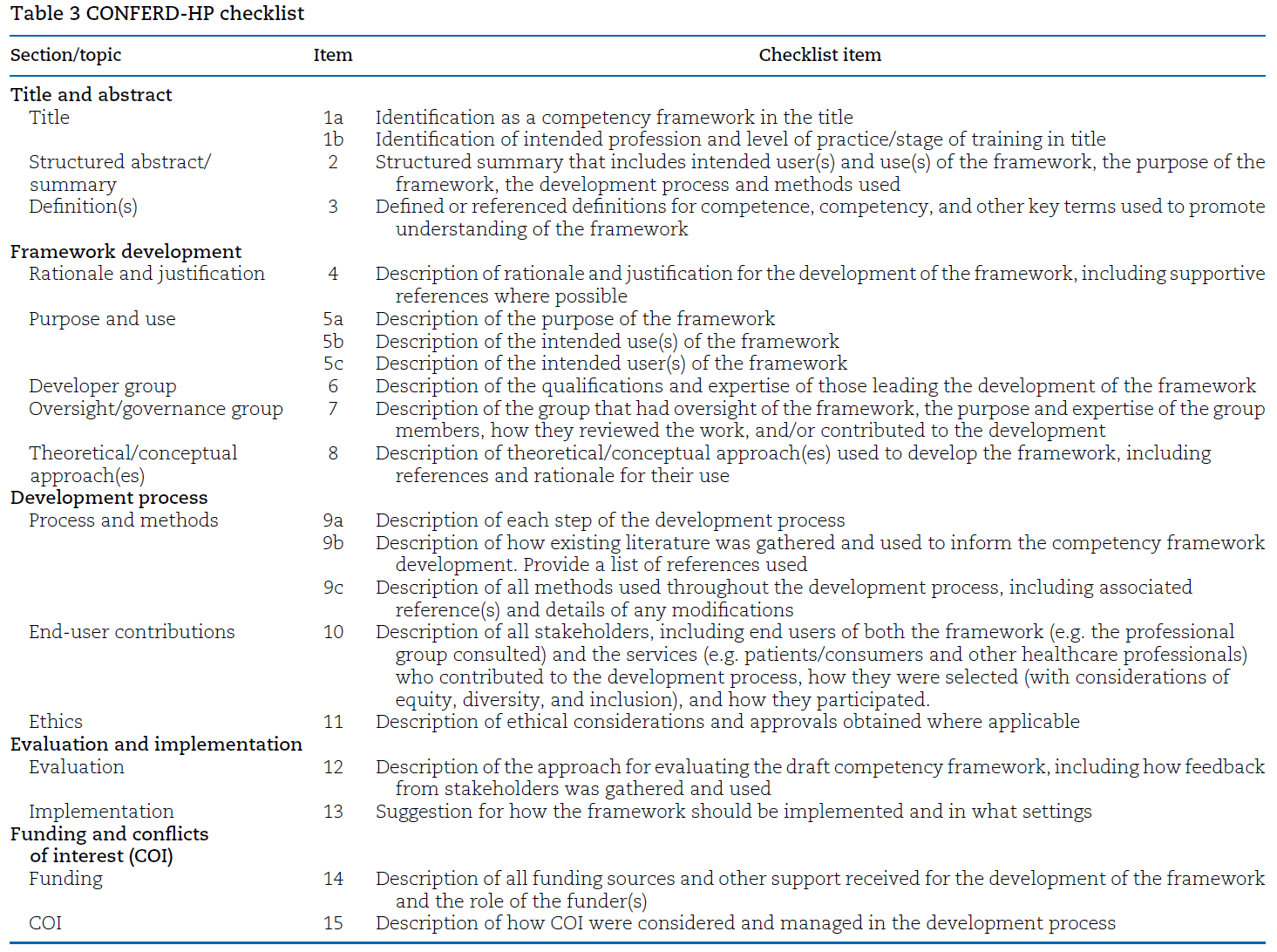 Table 3 CONFERD-HP checklist

| Section/topic | Item | Checklist item |
|---|---|---|
| Title and abstract | | |
| Title | 1a | Identification as a competency framework in the title |
| | 1b | Identification of intended profession and level of practice/stage of training in title |
| Structured abstract/ summary | 2 | Structured summary that includes intended user(s) and use(s) of the framework, the purpose of the framework, the development process and methods used |
| Definition(s) | 3 | Defined or referenced definitions for competence, competency, and other key terms used to promote understanding of the framework |
| Framework development | | |
| Rationale and justification | 4 | Description of rationale and justification for the development of the framework, including supportive references where possible |
| Purpose and use | 5a | Description of the purpose of the framework |
| | 5b | Description of the intended use(s) of the framework |
| | 5c | Description of the intended user(s) of the framework |
| Developer group | 6 | Description of the qualifications and expertise of those leading the development of the framework |
| Oversight/governance group | 7 | Description of the group that had oversight of the framework, the purpose and expertise of the group members, how they reviewed the work, and/or contributed to the development |
| Theoretical/conceptual approach(es) | 8 | Description of theoretical/conceptual approach(es) used to develop the framework, including references and rationale for their use |
| Development process | | |
| Process and methods | 9a | Description of each step of the development process |
| | 9b | Description of how existing literature was gathered and used to inform the competency framework development. Provide a list of references used |
| | 9c | Description of all methods used throughout the development process, including associated reference(s) and details of any modifications |
| End-user contributions | 10 | Description of all stakeholders, including end users of both the framework (e.g. the professional group consulted) and the services (e.g. patients/consumers and other healthcare professionals) who contributed to the development process, how they were selected (with considerations of equity, diversity, and inclusion), and how they participated. |
| Ethics | 11 | Description of ethical considerations and approvals obtained where applicable |
| Evaluation and implementation | | |
| Evaluation | 12 | Description of the approach for evaluating the draft competency framework, including how feedback from stakeholders was gathered and used |
| Implementation | 13 | Suggestion for how the framework should be implemented and in what settings |
| Funding and conflicts of interest (COI) | | |
| Funding | 14 | Description of all funding sources and other support received for the development of the framework and the role of the funder(s) |
| COI | 15 | Description of how COI were considered and managed in the development process |